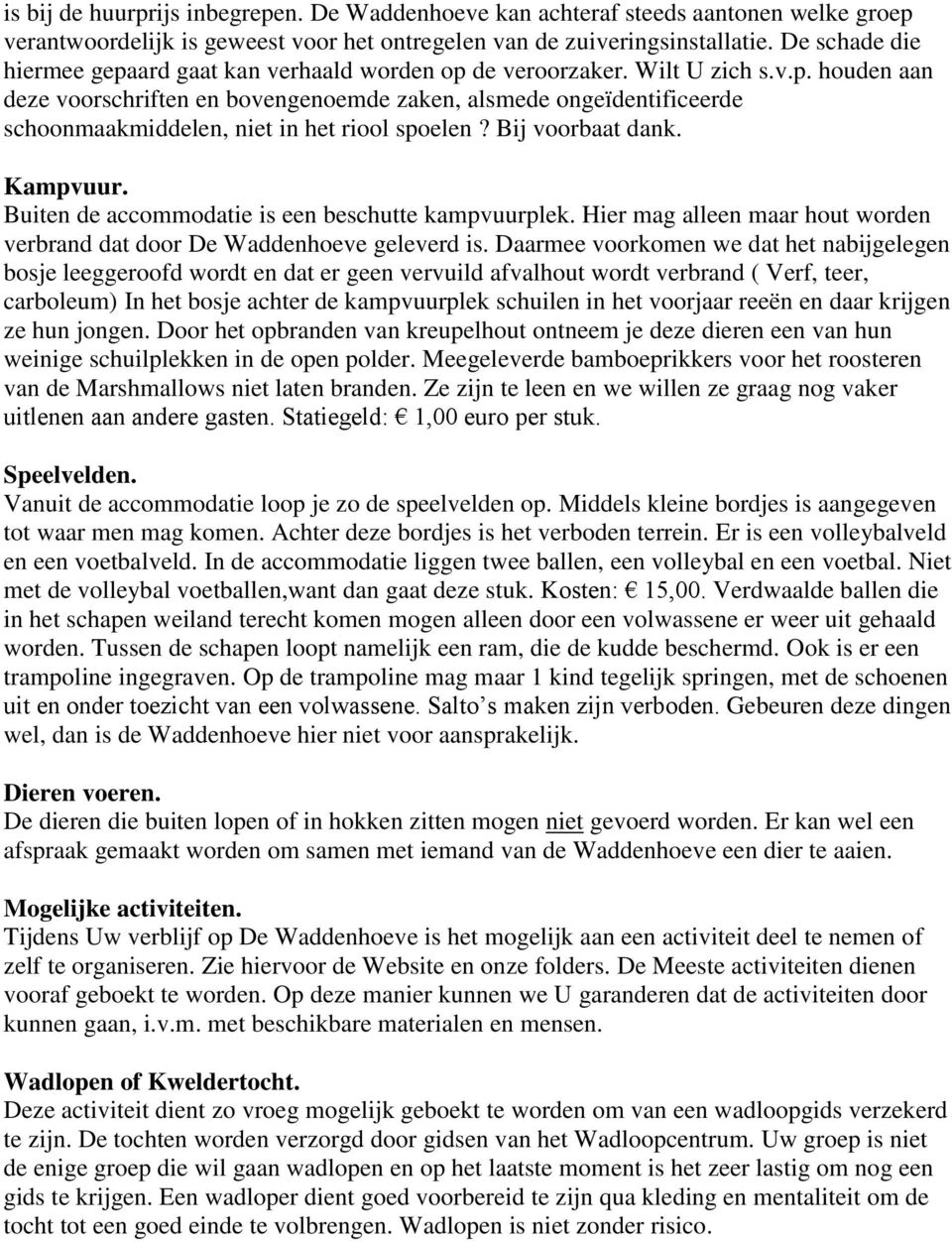 is bij de huurprijs inbegrepen. De Waddenhoeve kan achteraf steeds aantonen welke groep verantwoordelijk is geweest voor het ontregelen van de zuiveringsinstallatie. De schade die hiermee gepaard gaat kan verhaald worden op de veroorzaker. Wilt U zich s.v.p. houden aan deze voorschriften en bovengenoemde zaken, alsmede ongeïdentificeerde schoonmaakmiddelen, niet in het riool spoelen ? Bij voorbaat dank.

Kampvuur.
Buiten de accommodatie is een beschutte kampvuurplek. Hier mag alleen maar hout worden verbrand dat door De Waddenhoeve geleverd is. Daarmee voorkomen we dat het nabijgelegen bosje leeggeroofd wordt en dat er geen vervuild afvalhout wordt verbrand ( Verf, teer, carboleum) In het bosje achter de kampvuurplek schuilen in het voorjaar reeën en daar krijgen ze hun jongen. Door het opbranden van kreupelhout ontneem je deze dieren een van hun weinige schuilplekken in de open polder. Meegeleverde bamboeprikkers voor het roosteren van de Marshmallows niet laten branden. Ze zijn te leen en we willen ze graag nog vaker uitlenen aan andere gasten. Statiegeld: € 1,00 euro per stuk.

Speelvelden.
Vanuit de accommodatie loop je zo de speelvelden op. Middels kleine bordjes is aangegeven tot waar men mag komen. Achter deze bordjes is het verboden terrein. Er is een volleybalveld en een voetbalveld. In de accommodatie liggen twee ballen, een volleybal en een voetbal. Niet met de volleybal voetballen,want dan gaat deze stuk. Kosten: € 15,00. Verdwaalde ballen die in het schapen weiland terecht komen mogen alleen door een volwassene er weer uit gehaald worden. Tussen de schapen loopt namelijk een ram, die de kudde beschermd. Ook is er een trampoline ingegraven. Op de trampoline mag maar 1 kind tegelijk springen, met de schoenen uit en onder toezicht van een volwassene. Salto’s maken zijn verboden. Gebeuren deze dingen wel, dan is de Waddenhoeve hier niet voor aansprakelijk.

Dieren voeren.
De dieren die buiten lopen of in hokken zitten mogen niet gevoerd worden. Er kan wel een afspraak gemaakt worden om samen met iemand van de Waddenhoeve een dier te aaien.

Mogelijke activiteiten.
Tijdens Uw verblijf op De Waddenhoeve is het mogelijk aan een activiteit deel te nemen of zelf te organiseren. Zie hiervoor de Website en onze folders. De Meeste activiteiten dienen vooraf geboekt te worden. Op deze manier kunnen we U garanderen dat de activiteiten door kunnen gaan, i.v.m. met beschikbare materialen en mensen.

Wadlopen of Kweldertocht.
Deze activiteit dient zo vroeg mogelijk geboekt te worden om van een wadloopgids verzekerd te zijn. De tochten worden verzorgd door gidsen van het Wadloopcentrum. Uw groep is niet de enige groep die wil gaan wadlopen en op het laatste moment is het zeer lastig om nog een gids te krijgen. Een wadloper dient goed voorbereid te zijn qua kleding en mentaliteit om de tocht tot een goed einde te volbrengen. Wadlopen is niet zonder risico.